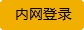 内网登录